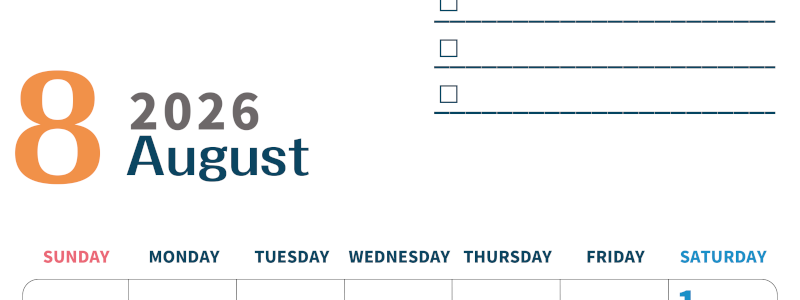 ☐
☐
☐

8 2026 August

| SUNDAY | MONDAY | TUESDAY | WEDNESDAY | THURSDAY | FRIDAY | SATURDAY |
|---|---|---|---|---|---|---|
| | | | | | | 1 |